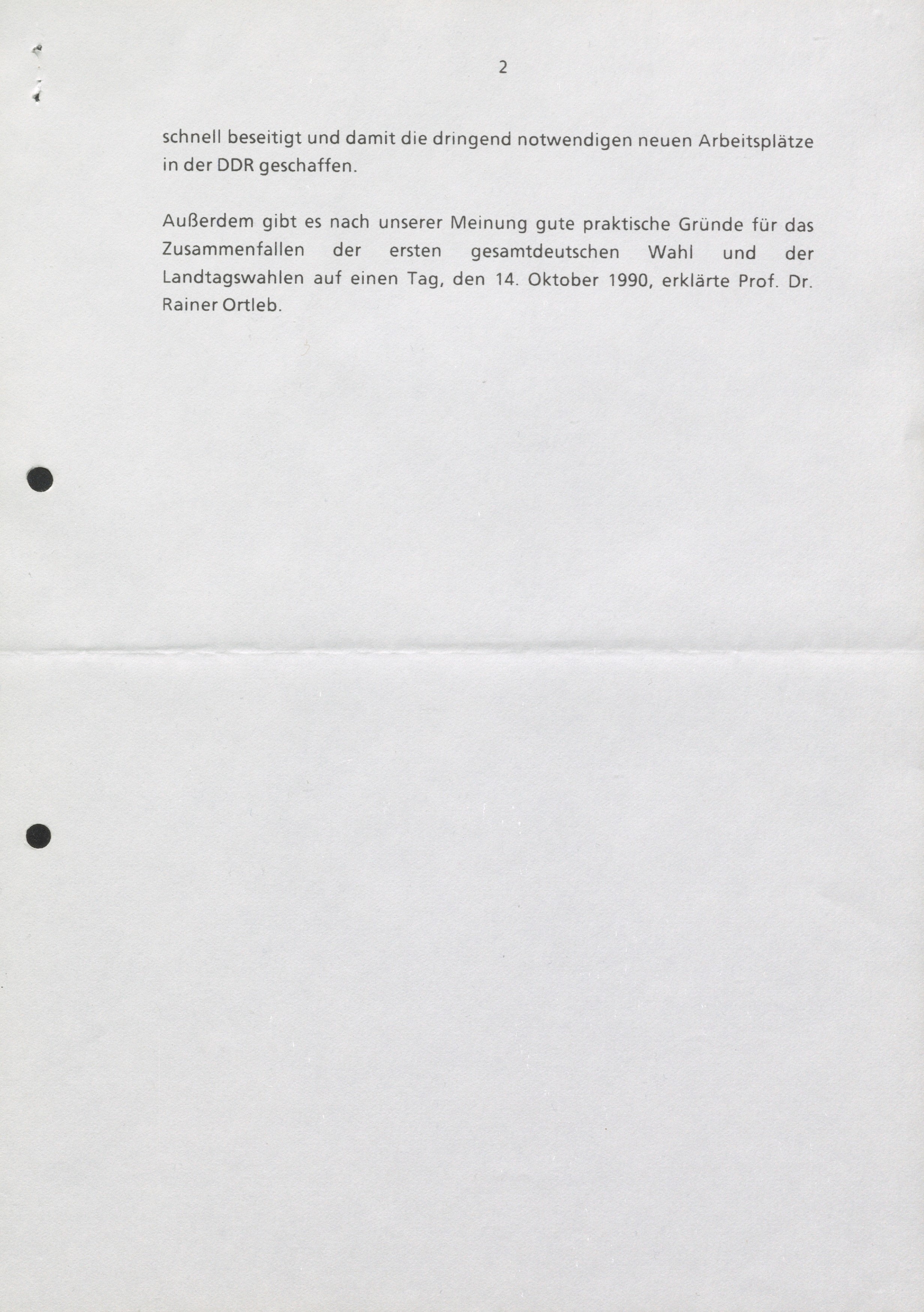 2

schnell beseitigt und damit die dringend notwendigen neuen Arbeitsplätze in der DDR geschaffen.

Außerdem gibt es nach unserer Meinung gute praktische Gründe für das Zusammenfallen der ersten gesamtdeutschen Wahl und der Landtagswahlen auf einen Tag, den 14. Oktober 1990, erklärte Prof. Dr. Rainer Ortleb.